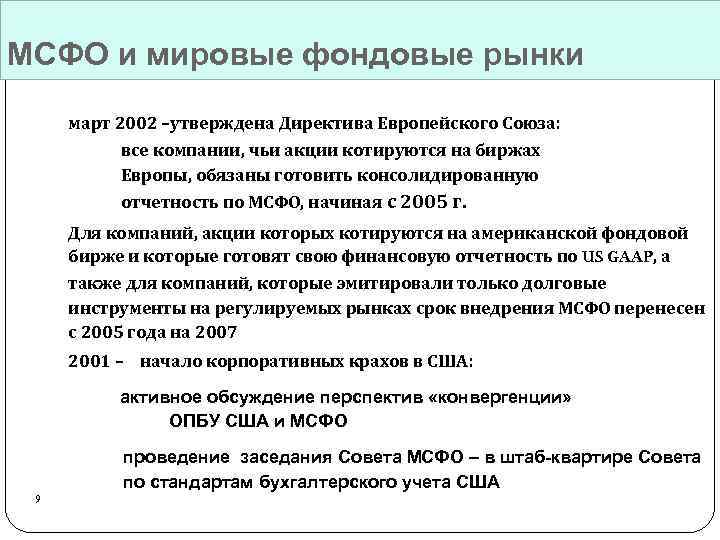 МСФО и мировые фондовые рынки

март 2002 –утверждена Директива Европейского Союза:

все компании, чьи акции котируются на биржах Европы, обязаны готовить консолидированную отчетность по МСФО, начиная с 2005 г.

Для компаний, акции которых котируются на американской фондовой бирже и которые готовят свою финансовую отчетность по US GAAP, а также для компаний, которые эмитировали только долговые инструменты на регулируемых рынках срок внедрения МСФО перенесен с 2005 года на 2007

2001 – начало корпоративных крахов в США:

активное обсуждение перспектив «конвергенции» ОПБУ США и МСФО

проведение заседания Совета МСФО – в штаб-квартире Совета по стандартам бухгалтерского учета США

9